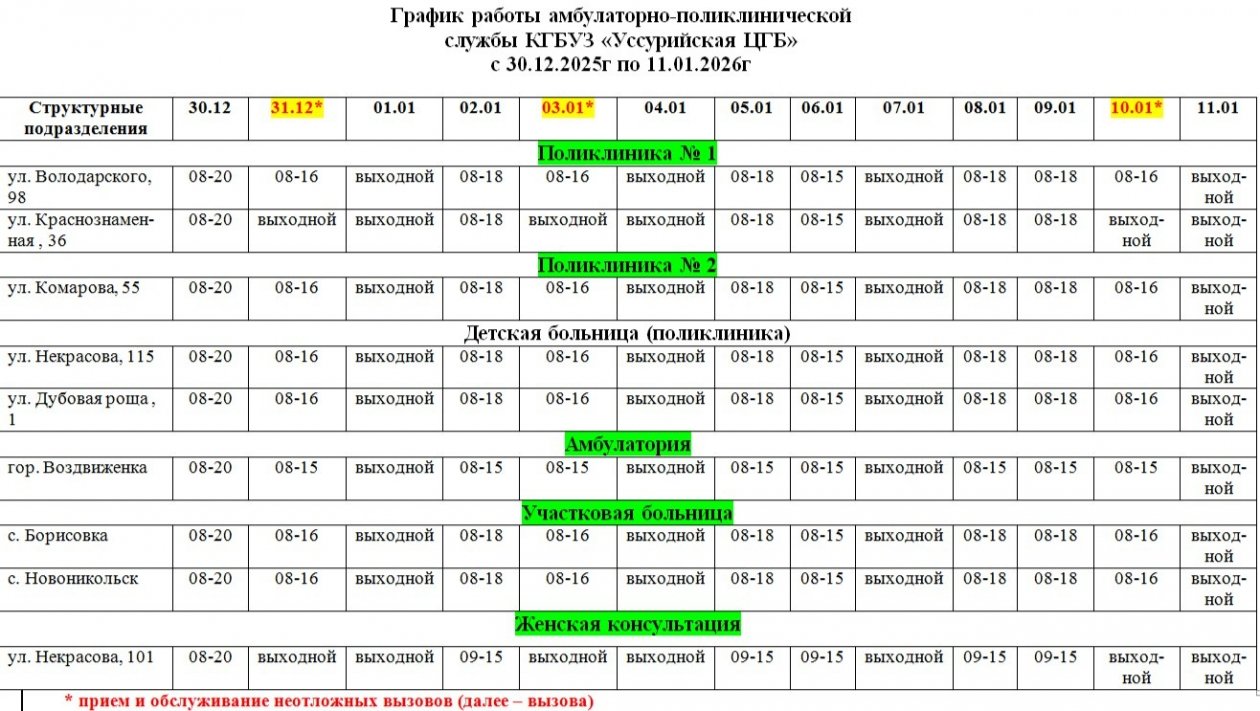 График работы амбулаторно-поликлинической службы КГБУЗ «Уссурийская ЦГБ» с 30.12.2025г по 11.01.2026г

| Структурные подразделения | 30.12 | 31.12* | 01.01 | 02.01 | 03.01* | 04.01 | 05.01 | 06.01 | 07.01 | 08.01 | 09.01 | 10.01* | 11.01 |
|---|---|---|---|---|---|---|---|---|---|---|---|---|---|
| Поликлиника № 1 | | | | | | | | | | | | | |
| ул. Володарского, 98 | 08-20 | 08-16 | выходной | 08-18 | 08-16 | выходной | 08-18 | 08-15 | выходной | 08-18 | 08-18 | 08-16 | выходной |
| ул. Краснознаменная , 36 | 08-20 | выходной | выходной | 08-18 | выходной | выходной | 08-18 | 08-15 | выходной | 08-18 | 08-18 | выходной | выходной |
| Поликлиника № 2 | | | | | | | | | | | | | |
| ул. Комарова, 55 | 08-20 | 08-16 | выходной | 08-18 | 08-16 | выходной | 08-18 | 08-15 | выходной | 08-18 | 08-18 | 08-16 | выходной |
| Детская больница (поликлиника) | | | | | | | | | | | | | |
| ул. Некрасова, 115 | 08-20 | 08-16 | выходной | 08-18 | 08-16 | выходной | 08-18 | 08-15 | выходной | 08-18 | 08-18 | 08-16 | выходной |
| ул. Дубовая роща , 1 | 08-20 | 08-16 | выходной | 08-18 | 08-16 | выходной | 08-18 | 08-15 | выходной | 08-18 | 08-18 | 08-16 | выходной |
| Амбулатория | | | | | | | | | | | | | |
| гор. Воздвиженка | 08-20 | 08-15 | выходной | 08-15 | 08-15 | выходной | 08-15 | 08-15 | выходной | 08-15 | 08-15 | 08-15 | выходной |
| Участковая больница | | | | | | | | | | | | | |
| с. Борисовка | 08-20 | 08-16 | выходной | 08-18 | 08-16 | выходной | 08-18 | 08-15 | выходной | 08-18 | 08-18 | 08-16 | выходной |
| с. Новоникольск | 08-20 | 08-16 | выходной | 08-18 | 08-16 | выходной | 08-18 | 08-15 | выходной | 08-18 | 08-18 | 08-16 | выходной |
| Женская консультация | | | | | | | | | | | | | |
| ул. Некрасова, 101 | 08-20 | выходной | выходной | 09-15 | выходной | выходной | 09-15 | 09-15 | выходной | 09-15 | 09-15 | выходной | выходной |

* прием и обслуживание неотложных вызовов (далее – вызова)